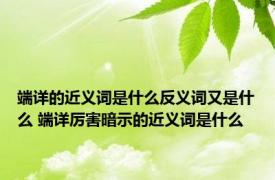 端详的近义词是什么反义词又是什么 端详厉害暗示的近义词是什么